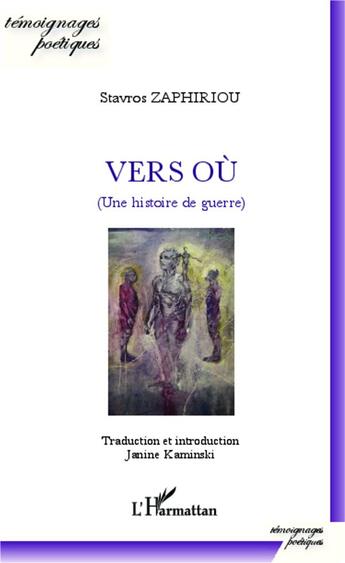 témoignages poétiques

Stavros ZAPHIRIOU

VERS OÙ

(Une histoire de guerre)

Traduction et introduction
Janine Kaminski

L'Harmattan

témoignages poétiques